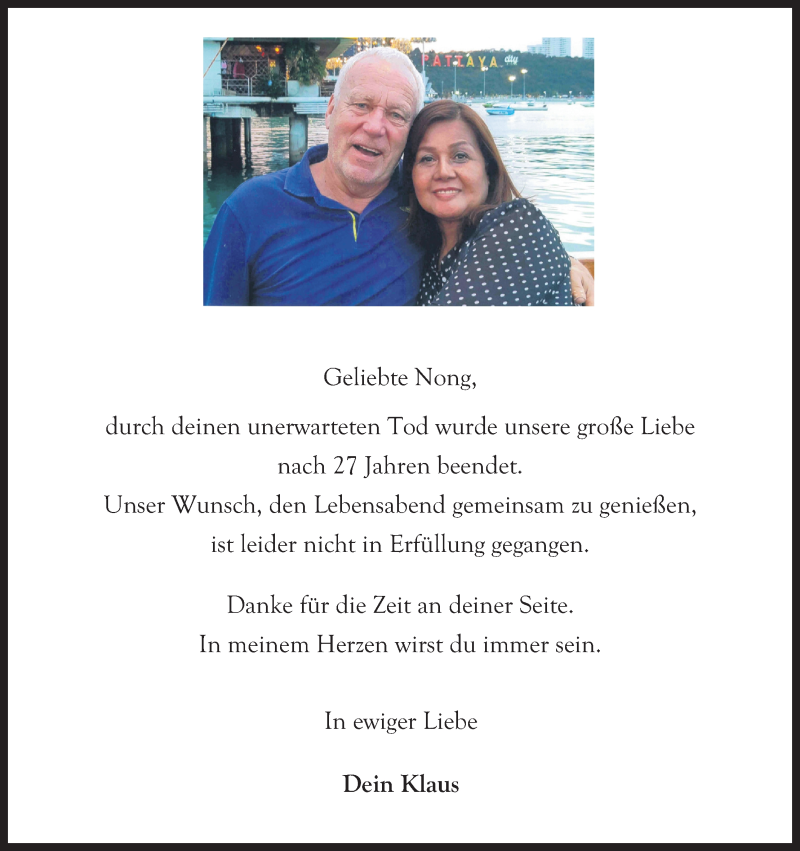 PATTAYA city

Geliebte Nong,

durch deinen unerwarteten Tod wurde unsere große Liebe nach 27 Jahren beendet.
Unser Wunsch, den Lebensabend gemeinsam zu genießen, ist leider nicht in Erfüllung gegangen.

Danke für die Zeit an deiner Seite.
In meinem Herzen wirst du immer sein.

In ewiger Liebe

Dein Klaus